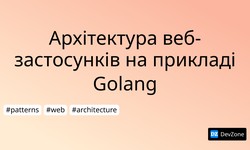 Архітектура веб-застосунків на прикладі Golang

#patterns #web #architecture

DZ DevZone